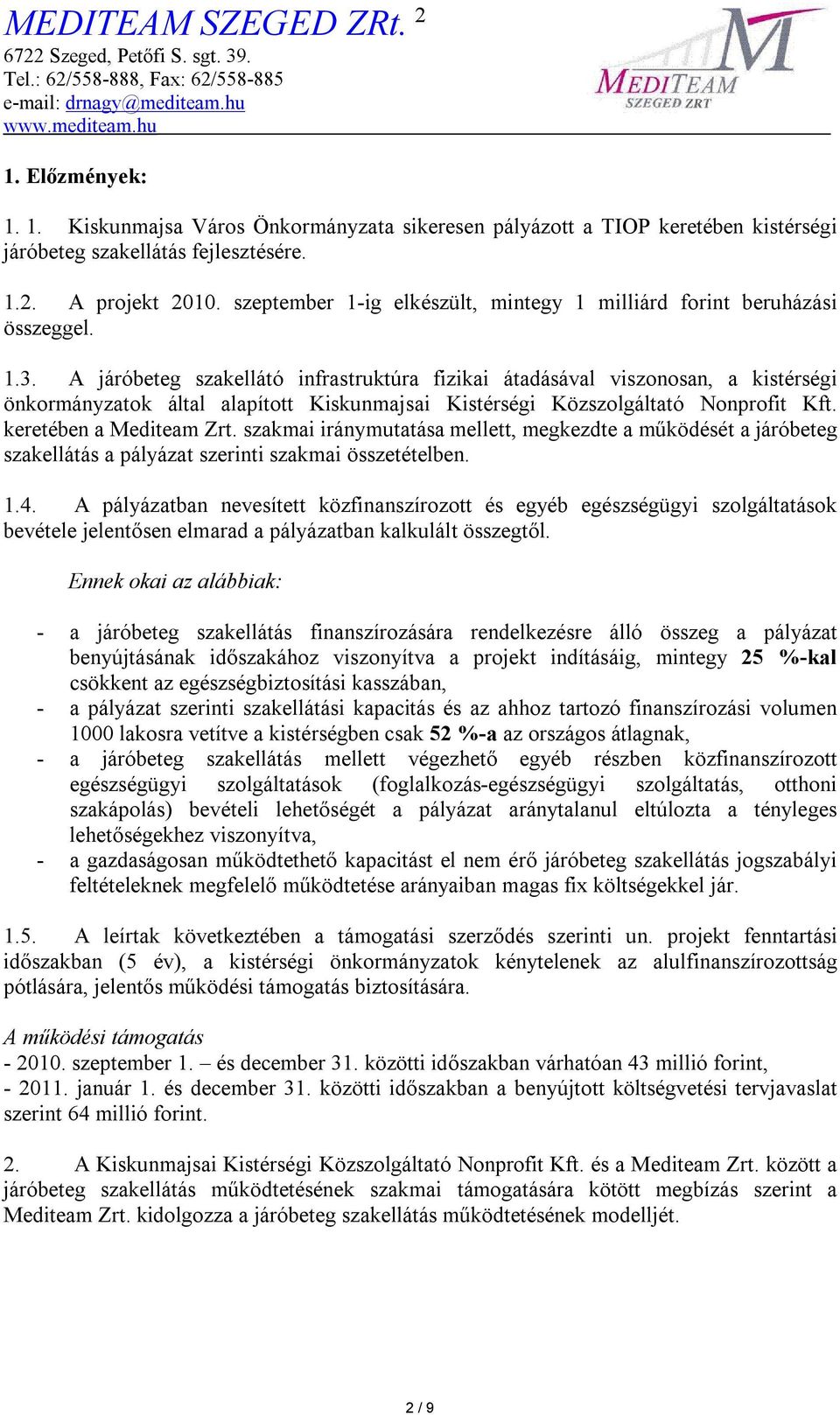 MEDITEAM SZEGED ZRt. 2
6722 Szeged, Petőfi S. sgt. 39.
Tel.: 62/558-888, Fax: 62/558-885
e-mail: drnagy@mediteam.hu
www.mediteam.hu

MEDITEAM
SZEGED ZRT

1. Előzmények:

1. 1. Kiskunmajsa Város Önkormányzata sikeresen pályázott a TIOP keretében kistérségi járóbeteg szakellátás fejlesztésére.

1.2. A projekt 2010. szeptember 1-ig elkészült, mintegy 1 milliárd forint beruházási összeggel.

1.3. A járóbeteg szakellátó infrastruktúra fizikai átadásával viszonosan, a kistérségi önkormányzatok által alapított Kiskunmajsai Kistérségi Közszolgáltató Nonprofit Kft. keretében a Mediteam Zrt. szakmai iránymutatása mellett, megkezdte a működését a járóbeteg szakellátás a pályázat szerinti szakmai összetételben.

1.4. A pályázatban nevesített közfinanszírozott és egyéb egészségügyi szolgáltatások bevétele jelentősen elmarad a pályázatban kalkulált összegtől.

Ennek okai az alábbiak:

- a járóbeteg szakellátás finanszírozására rendelkezésre álló összeg a pályázat benyújtásának időszakához viszonyítva a projekt indításáig, mintegy 25 %-kal csökkent az egészségbiztosítási kasszában,
- a pályázat szerinti szakellátási kapacitás és az ahhoz tartozó finanszírozási volumen 1000 lakosra vetítve a kistérségben csak 52 %-a az országos átlagnak,
- a járóbeteg szakellátás mellett végezhető egyéb részben közfinanszírozott egészségügyi szolgáltatások (foglalkozás-egészségügyi szolgáltatás, otthoni szakápolás) bevételi lehetőségét a pályázat aránytalanul eltúlozta a tényleges lehetőségekhez viszonyítva,
- a gazdaságosan működtethető kapacitást el nem érő járóbeteg szakellátás jogszabályi feltételeknek megfelelő működtetése arányaiban magas fix költségekkel jár.

1.5. A leírtak következtében a támogatási szerződés szerinti un. projekt fenntartási időszakban (5 év), a kistérségi önkormányzatok kénytelenek az alulfinanszírozottság pótlására, jelentős működési támogatás biztosítására.

A működési támogatás
- 2010. szeptember 1. – és december 31. közötti időszakban várhatóan 43 millió forint,
- 2011. január 1. és december 31. közötti időszakban a benyújtott költségvetési tervjavaslat szerint 64 millió forint.

2. A Kiskunmajsai Kistérségi Közszolgáltató Nonprofit Kft. és a Mediteam Zrt. között a járóbeteg szakellátás működtetésének szakmai támogatására kötött megbízás szerint a Mediteam Zrt. kidolgozza a járóbeteg szakellátás működtetésének modelljét.

2 / 9